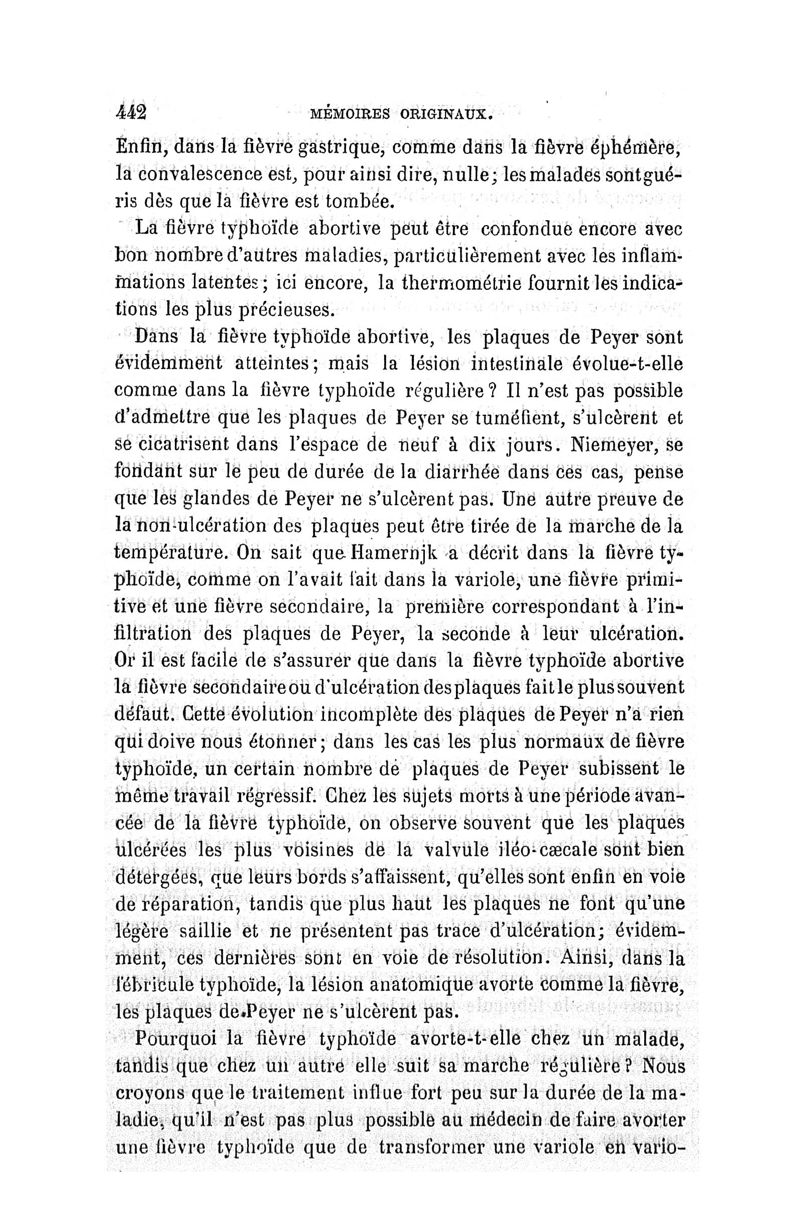 442 MÉMOIRES ORIGINAUX.

Enfin, dans la fièvre gastrique, comme dans la fièvre éphémère, la convalescence est, pour ainsi dire, nulle; les malades sont guéris dès que la fièvre est tombée.

La fièvre typhoïde abortive peut être confondue encore avec bon nombre d'autres maladies, particulièrement avec les inflammations latentes; ici encore, la thermométrie fournit les indications les plus précieuses.

Dans la fièvre typhoïde abortive, les plaques de Peyer sont évidemment atteintes; mais la lésion intestinale évolue-t-elle comme dans la fièvre typhoïde régulière? Il n'est pas possible d'admettre que les plaques de Peyer se tuméfient, s'ulcèrent et se cicatrisent dans l'espace de neuf à dix jours. Niemeyer, se fondant sur le peu de durée de la diarrhée dans ces cas, pense que les glandes de Peyer ne s'ulcèrent pas. Une autre preuve de la non-ulcération des plaques peut être tirée de la marche de la température. On sait que Hamernjk a décrit dans la fièvre typhoïde, comme on l'avait fait dans la variole, une fièvre primitive et une fièvre secondaire, la première correspondant à l'infiltration des plaques de Peyer, la seconde à leur ulcération. Or il est facile de s'assurer que dans la fièvre typhoïde abortive la fièvre secondaire ou d'ulcération des plaques fait le plus souvent défaut. Cette évolution incomplète des plaques de Peyer n'a rien qui doive nous étonner; dans les cas les plus normaux de fièvre typhoïde, un certain nombre de plaques de Peyer subissent le même travail régressif. Chez les sujets morts à une période avancée de la fièvre typhoïde, on observe souvent que les plaques ulcérées les plus voisines de la valvule iléo-cæcale sont bien détergées, que leurs bords s'affaissent, qu'elles sont enfin en voie de réparation, tandis que plus haut les plaques ne font qu'une légère saillie et ne présentent pas trace d'ulcération; évidemment, ces dernières sont en voie de résolution. Ainsi, dans la fébricule typhoïde, la lésion anatomique avorte comme la fièvre, les plaques de Peyer ne s'ulcèrent pas.

Pourquoi la fièvre typhoïde avorte-t-elle chez un malade, tandis que chez un autre elle suit sa marche régulière? Nous croyons que le traitement influe fort peu sur la durée de la maladie, qu'il n'est pas plus possible au médecin de faire avorter une fièvre typhoïde que de transformer une variole en vario-